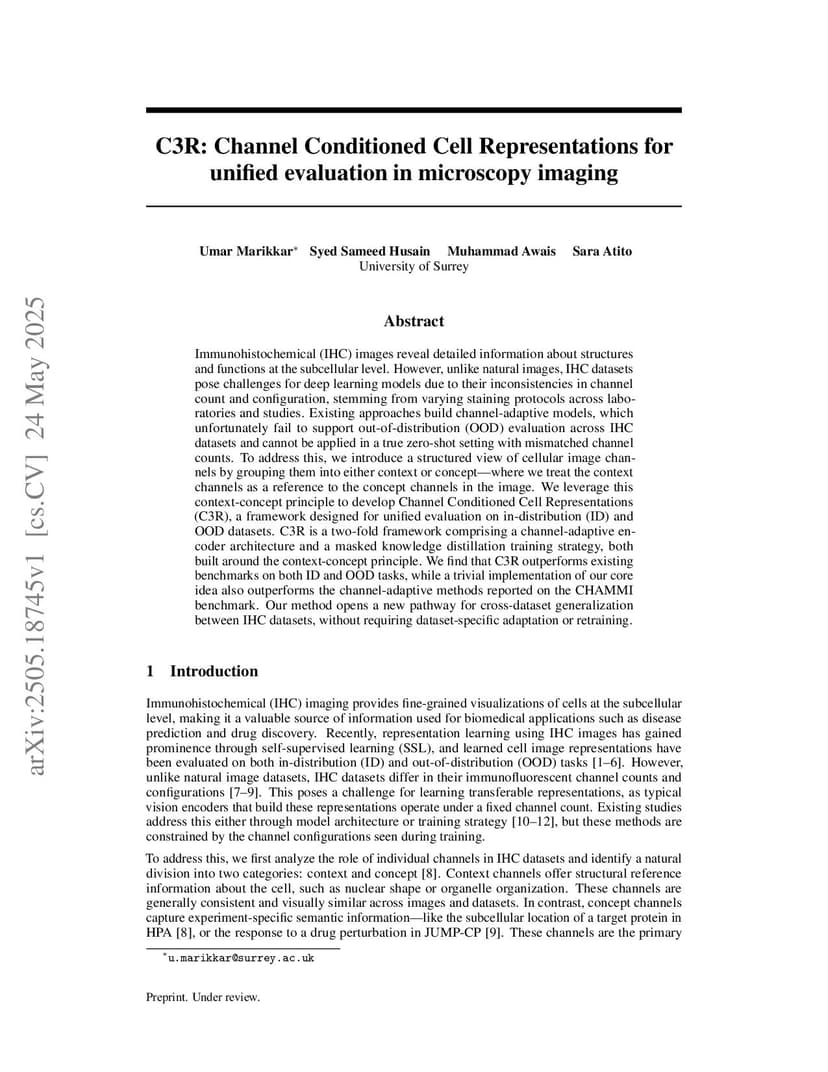 arXiv:2505.18745v1 [cs.CV] 24 May 2025

C3R: Channel Conditioned Cell Representations for unified evaluation in microscopy imaging

Umar Marikkar* Syed Sameed Husain Muhammad Awais Sara Atito
University of Surrey

Abstract

Immunohistochemical (IHC) images reveal detailed information about structures and functions at the subcellular level. However, unlike natural images, IHC datasets pose challenges for deep learning models due to their inconsistencies in channel count and configuration, stemming from varying staining protocols across laboratories and studies. Existing approaches build channel-adaptive models, which unfortunately fail to support out-of-distribution (OOD) evaluation across IHC datasets and cannot be applied in a true zero-shot setting with mismatched channel counts. To address this, we introduce a structured view of cellular image channels by grouping them into either context or concept—where we treat the context channels as a reference to the concept channels in the image. We leverage this context-concept principle to develop Channel Conditioned Cell Representations (C3R), a framework designed for unified evaluation on in-distribution (ID) and OOD datasets. C3R is a two-fold framework comprising a channel-adaptive encoder architecture and a masked knowledge distillation training strategy, both built around the context-concept principle. We find that C3R outperforms existing benchmarks on both ID and OOD tasks, while a trivial implementation of our core idea also outperforms the channel-adaptive methods reported on the CHAMMI benchmark. Our method opens a new pathway for cross-dataset generalization between IHC datasets, without requiring dataset-specific adaptation or retraining.

1 Introduction

Immunohistochemical (IHC) imaging provides fine-grained visualizations of cells at the subcellular level, making it a valuable source of information used for biomedical applications such as disease prediction and drug discovery. Recently, representation learning using IHC images has gained prominence through self-supervised learning (SSL), and learned cell image representations have been evaluated on both in-distribution (ID) and out-of-distribution (OOD) tasks [1–6]. However, unlike natural image datasets, IHC datasets differ in their immunofluorescent channel counts and configurations [7–9]. This poses a challenge for learning transferable representations, as typical vision encoders that build these representations operate under a fixed channel count. Existing studies address this either through model architecture or training strategy [10–12], but these methods are constrained by the channel configurations seen during training.

To address this, we first analyze the role of individual channels in IHC datasets and identify a natural division into two categories: context and concept [8]. Context channels offer structural reference information about the cell, such as nuclear shape or organelle organization. These channels are generally consistent and visually similar across images and datasets. In contrast, concept channels capture experiment-specific semantic information—like the subcellular location of a target protein in HPA [8], or the response to a drug perturbation in JUMP-CP [9]. These channels are the primary

*u.marikkar@surrey.ac.uk

Preprint. Under review.